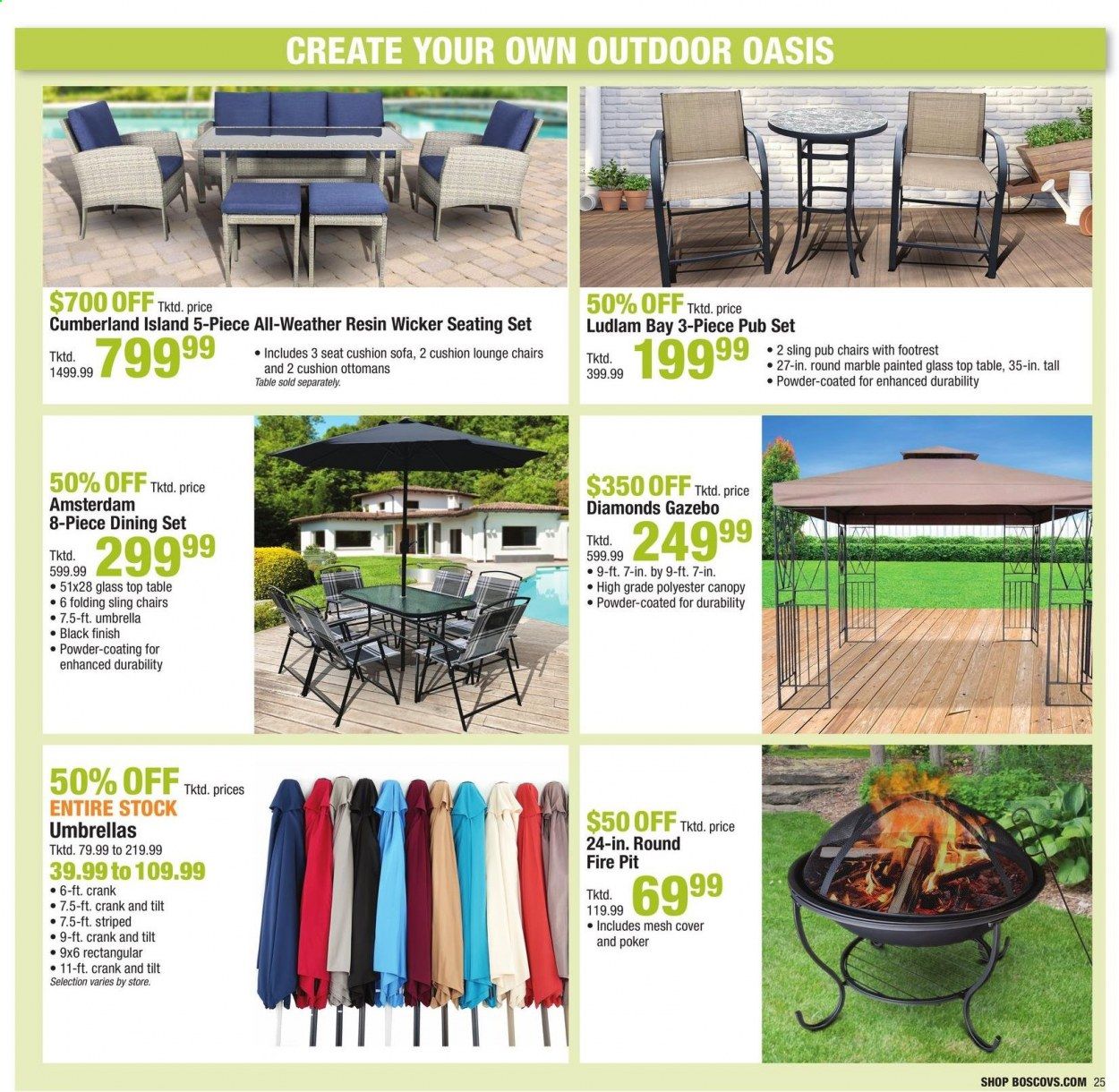 CREATE YOUR OWN OUTDOOR OASIS

$700 OFF Tktd. price
Cumberland Island 5-Piece All-Weather Resin Wicker Seating Set
Tktd. 1499.99 799.99
• Includes 3 seat cushion sofa, 2 cushion lounge chairs and 2 cushion ottomans
Table sold separately.

50% OFF Tktd. price
Ludlam Bay 3-Piece Pub Set
Tktd. 399.99 199.99
• 2 sling pub chairs with footrest
• 27-in. round marble painted glass top table, 35-in. tall
• Powder-coated for enhanced durability

50% OFF Tktd. price
Amsterdam 8-Piece Dining Set
Tktd. 599.99 299.99
• 51x28 glass top table
• 6 folding sling chairs
• 7.5-ft. umbrella
• Black finish
• Powder-coating for enhanced durability

$350 OFF Tktd. price
Diamonds Gazebo
Tktd. 599.99 249.99
• 9-ft. 7-in. by 9-ft. 7-in.
• High grade polyester canopy
• Powder-coated for durability

50% OFF Tktd. prices
ENTIRE STOCK
Umbrellas
Tktd. 79.99 to 219.99
39.99 to 109.99
• 6-ft. crank
• 7.5-ft. crank and tilt
• 7.5-ft. striped
• 9-ft. crank and tilt
• 9x6 rectangular
• 11-ft. crank and tilt
Selection varies by store.

$50 OFF Tktd. price
24-in. Round Fire Pit
Tktd. 119.99 69.99
• Includes mesh cover and poker

SHOP BOSCOVS.COM 25